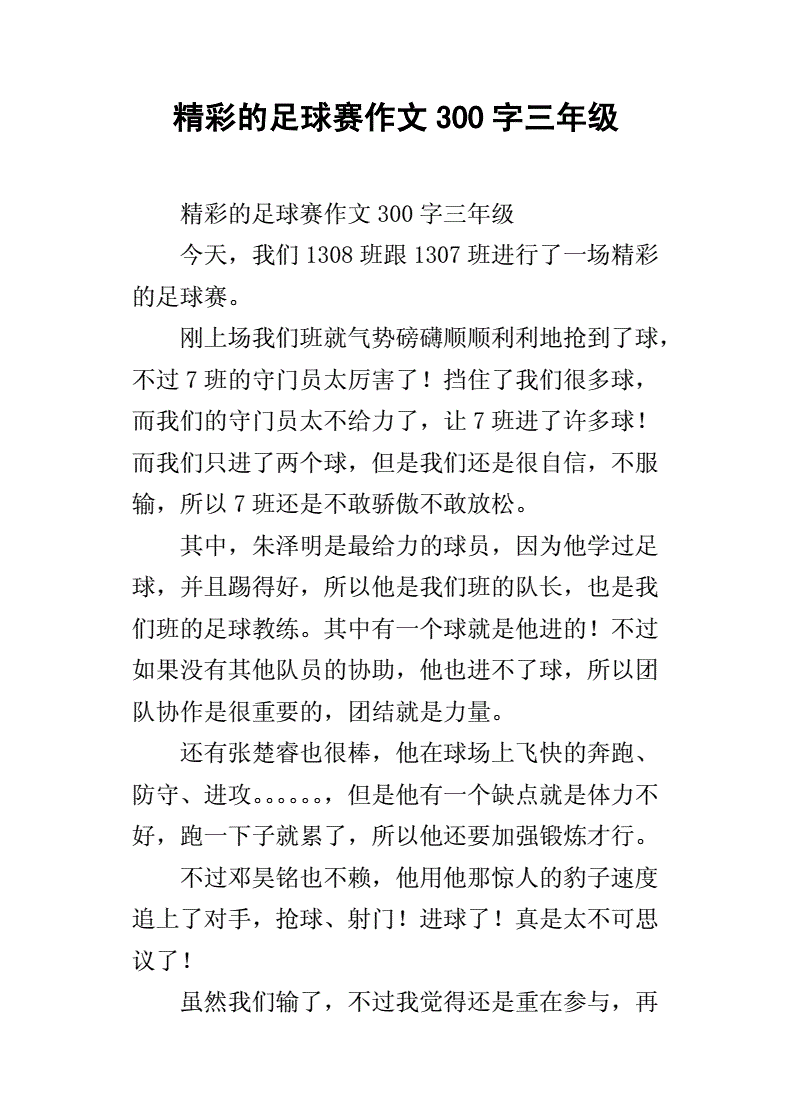 精彩的足球赛作文 300 字三年级

精彩的足球赛作文 300 字三年级

今天，我们 1308 班跟 1307 班进行了一场精彩的足球赛。

刚上场我们班就气势磅礴顺顺利利地抢到了球，不过 7 班的守门员太厉害了！挡住了我们很多球，而我们的守门员太不给力了，让 7 班进了许多球！而我们只进了两个球，但是我们还是很自信，不服输，所以 7 班还是不敢骄傲不敢放松。

其中，朱泽明是最给力的球员，因为他学过足球，并且踢得好，所以他是我们班的队长，也是我们班的足球教练。其中有一个球就是他进的！不过如果没有其他队员的协助，他也进不了球，所以团队协作是很重要的，团结就是力量。

还有张楚睿也很棒，他在球场上飞快的奔跑、防守、进攻。。。。。。，但是他有一个缺点就是体力不好，跑一下子就累了，所以他还要加强锻炼才行。

不过邓昊铭也不赖，他用他那惊人的豹子速度追上了对手，抢球、射门！进球了！真是太不可思议了！

虽然我们输了，不过我觉得还是重在参与，再